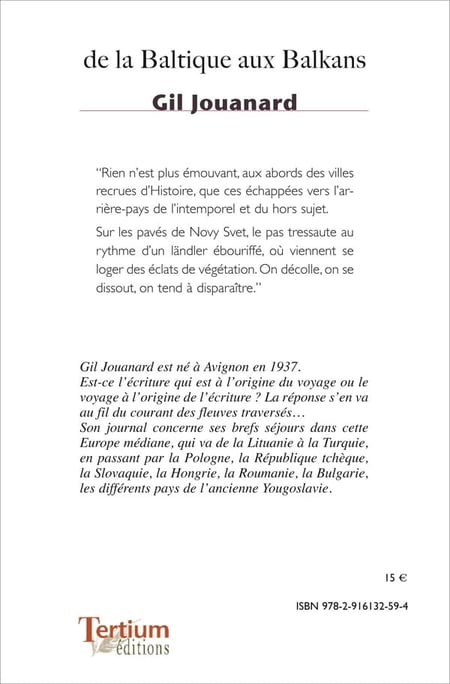 de la Baltique aux Balkans

Gil Jouanard

"Rien n'est plus émouvant, aux abords des villes recrues d'Histoire, que ces échappées vers l'arrière-pays de l'intemporel et du hors sujet.

Sur les pavés de Novy Svet, le pas tressaute au rythme d'un ländler ébouriffé, où viennent se loger des éclats de végétation. On décolle, on se dissout, on tend à disparaître."

Gil Jouanard est né à Avignon en 1937.
Est-ce l'écriture qui est à l'origine du voyage ou le voyage à l'origine de l'écriture ? La réponse s'en va au fil du courant des fleuves traversés…
Son journal concerne ses brefs séjours dans cette Europe médiane, qui va de la Lituanie à la Turquie, en passant par la Pologne, la République tchèque, la Slovaquie, la Hongrie, la Roumanie, la Bulgarie, les différents pays de l'ancienne Yougoslavie.

15 €

ISBN 978-2-916132-59-4

Tertium éditions